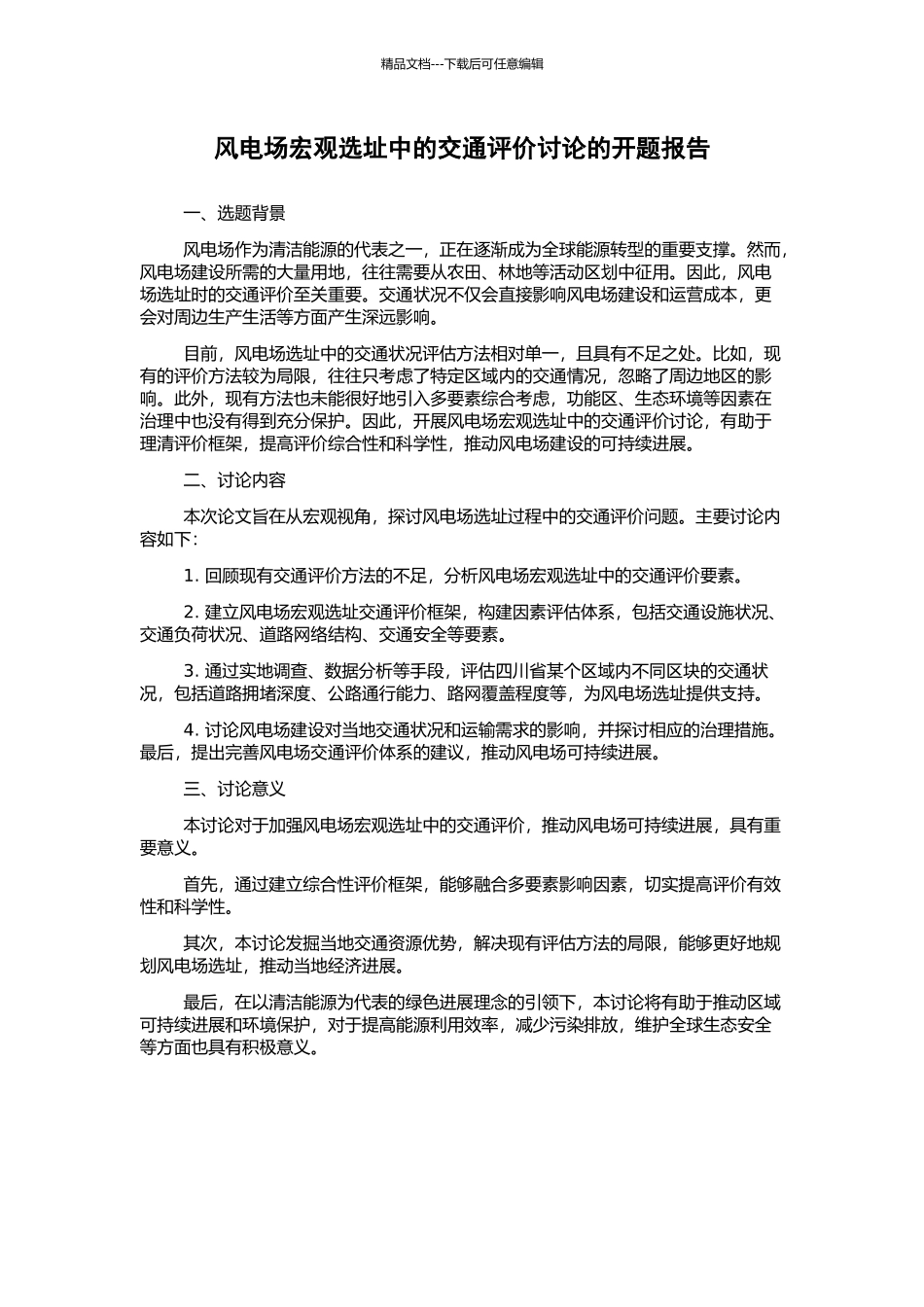 精品文档---下载后可任意编辑

风电场宏观选址中的交通评价讨论的开题报告

一、选题背景

风电场作为清洁能源的代表之一，正在逐渐成为全球能源转型的重要支撑。然而，风电场建设所需的大量用地，往往需要从农田、林地等活动区划中征用。因此，风电场选址时的交通评价至关重要。交通状况不仅会直接影响风电场建设和运营成本，更会对周边生产生活等方面产生深远影响。

目前，风电场选址中的交通状况评估方法相对单一，且具有不足之处。比如，现有的评价方法较为局限，往往只考虑了特定区域内的交通情况，忽略了周边地区的影响。此外，现有方法也未能很好地引入多要素综合考虑，功能区、生态环境等因素在治理中也没有得到充分保护。因此，开展风电场宏观选址中的交通评价讨论，有助于理清评价框架，提高评价综合性和科学性，推动风电场建设的可持续进展。

二、讨论内容

本次论文旨在从宏观视角，探讨风电场选址过程中的交通评价问题。主要讨论内容如下：

1. 回顾现有交通评价方法的不足，分析风电场宏观选址中的交通评价要素。

2. 建立风电场宏观选址交通评价框架，构建因素评估体系，包括交通设施状况、交通负荷状况、道路网络结构、交通安全等要素。

3. 通过实地调查、数据分析等手段，评估四川省某个区域内不同区块的交通状况，包括道路拥堵深度、公路通行能力、路网覆盖程度等，为风电场选址提供支持。

4. 讨论风电场建设对当地交通状况和运输需求的影响，并探讨相应的治理措施。最后，提出完善风电场交通评价体系的建议，推动风电场可持续进展。

三、讨论意义

本讨论对于加强风电场宏观选址中的交通评价，推动风电场可持续进展，具有重要意义。

首先，通过建立综合性评价框架，能够融合多要素影响因素，切实提高评价有效性和科学性。

其次，本讨论发掘当地交通资源优势，解决现有评估方法的局限，能够更好地规划风电场选址，推动当地经济进展。

最后，在以清洁能源为代表的绿色进展理念的引领下，本讨论将有助于推动区域可持续进展和环境保护，对于提高能源利用效率，减少污染排放，维护全球生态安全等方面也具有积极意义。